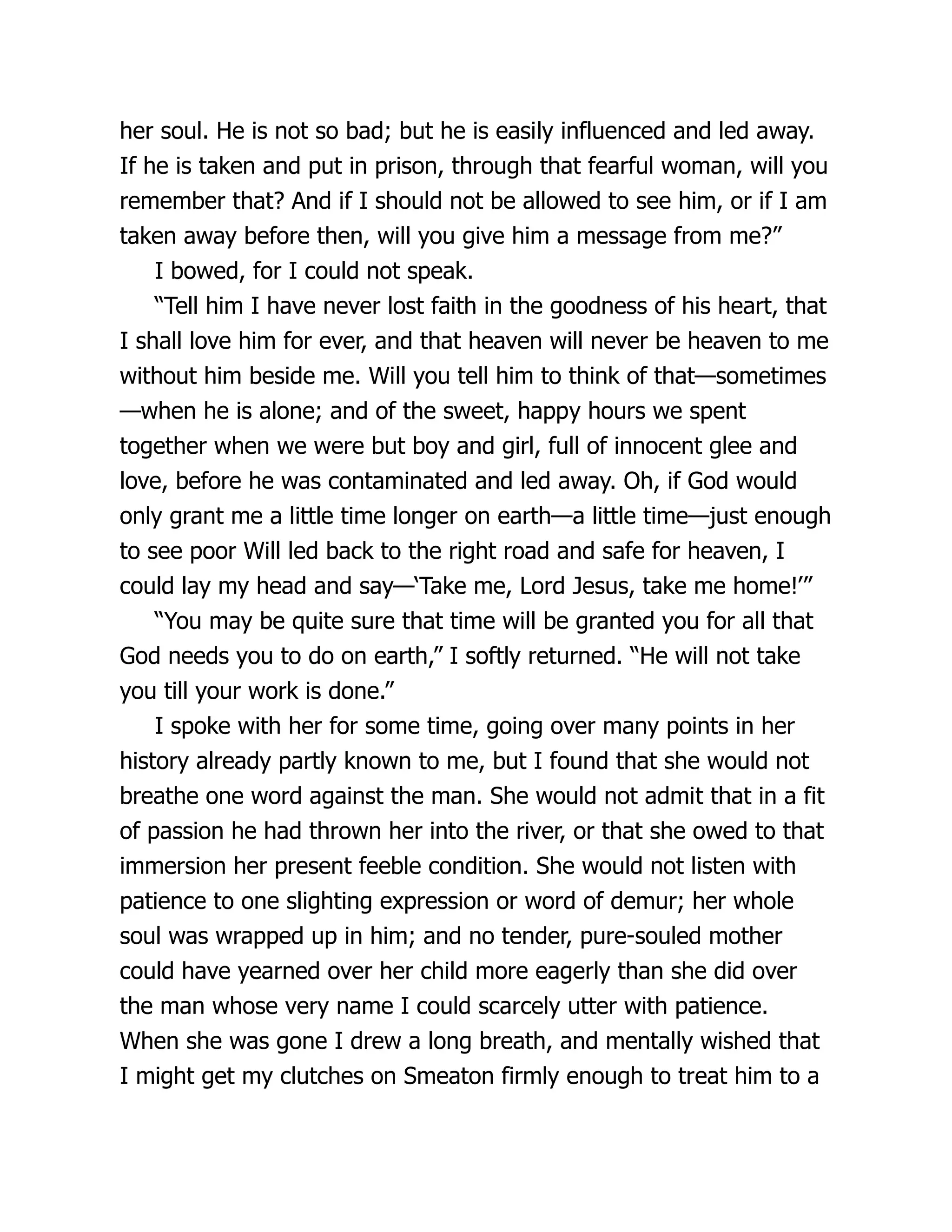 her soul. He is not so bad; but he is easily influenced and led away. If he is taken and put in prison, through that fearful woman, will you remember that? And if I should not be allowed to see him, or if I am taken away before then, will you give him a message from me?”

I bowed, for I could not speak.

“Tell him I have never lost faith in the goodness of his heart, that I shall love him for ever, and that heaven will never be heaven to me without him beside me. Will you tell him to think of that—sometimes—when he is alone; and of the sweet, happy hours we spent together when we were but boy and girl, full of innocent glee and love, before he was contaminated and led away. Oh, if God would only grant me a little time longer on earth—a little time—just enough to see poor Will led back to the right road and safe for heaven, I could lay my head and say—‘Take me, Lord Jesus, take me home!’”

“You may be quite sure that time will be granted you for all that God needs you to do on earth,” I softly returned. “He will not take you till your work is done.”

I spoke with her for some time, going over many points in her history already partly known to me, but I found that she would not breathe one word against the man. She would not admit that in a fit of passion he had thrown her into the river, or that she owed to that immersion her present feeble condition. She would not listen with patience to one slighting expression or word of demur; her whole soul was wrapped up in him; and no tender, pure-souled mother could have yearned over her child more eagerly than she did over the man whose very name I could scarcely utter with patience. When she was gone I drew a long breath, and mentally wished that I might get my clutches on Smeaton firmly enough to treat him to a